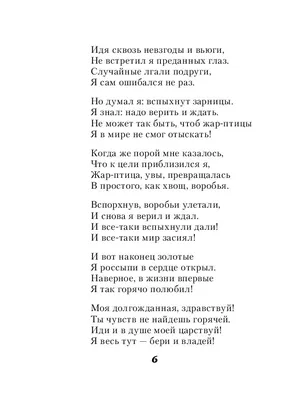 Идя сквозь невзгоды и вьюги,
Не встретил я преданных глаз.
Случайные лгали подруги,
Я сам ошибался не раз.

Но думал я: вспыхнут зарницы.
Я знал: надо верить и ждать.
Не может так быть, чтоб жар-птицы
Я в мире не смог отыскать!

Когда же порой мне казалось,
Что к цели приблизился я,
Жар-птица, увы, превращалась
В простого, как хвощ, воробья.

Вспорхнув, воробьи улетали,
И снова я верил и ждал.
И все-таки вспыхнули дали!
И все-таки мир засиял!

И вот наконец золотые
Я россыпи в сердце открыл.
Наверное, в жизни впервые
Я так горячо полюбил!

Моя долгожданная, здравствуй!
Ты чувств не найдешь горячей.
Иди и в душе моей царствуй!
Я весь тут — бери и владей!

6